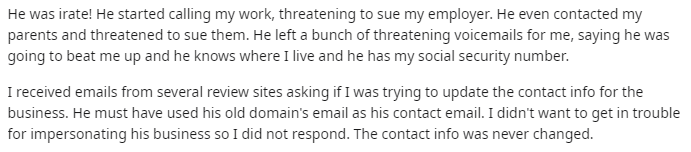 He was irate! He started calling my work, threatening to sue my employer. He even contacted my parents and threatened to sue them. He left a bunch of threatening voicemails for me, saying he was going to beat me up and he knows where I live and he has my social security number.

I received emails from several review sites asking if I was trying to update the contact info for the business. He must have used his old domain's email as his contact email. I didn't want to get in trouble for impersonating his business so I did not respond. The contact info was never changed.